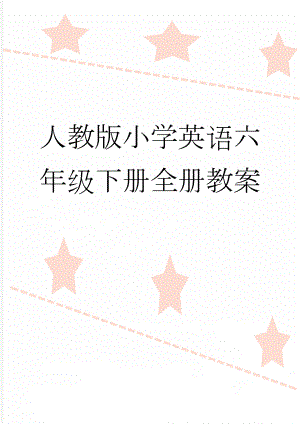 人教版小学英语六年级下册全册教案